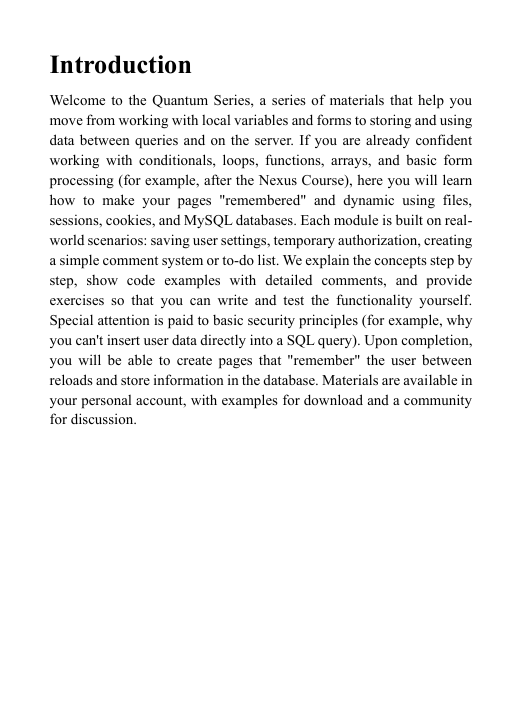 Introduction

Welcome to the Quantum Series, a series of materials that help you move from working with local variables and forms to storing and using data between queries and on the server. If you are already confident working with conditionals, loops, functions, arrays, and basic form processing (for example, after the Nexus Course), here you will learn how to make your pages "remembered" and dynamic using files, sessions, cookies, and MySQL databases. Each module is built on real-world scenarios: saving user settings, temporary authorization, creating a simple comment system or to-do list. We explain the concepts step by step, show code examples with detailed comments, and provide exercises so that you can write and test the functionality yourself. Special attention is paid to basic security principles (for example, why you can't insert user data directly into a SQL query). Upon completion, you will be able to create pages that "remember" the user between reloads and store information in the database. Materials are available in your personal account, with examples for download and a community for discussion.